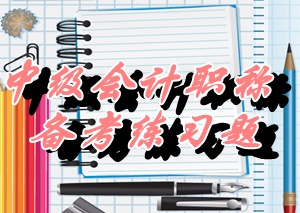 中级会计职称
备考练习题